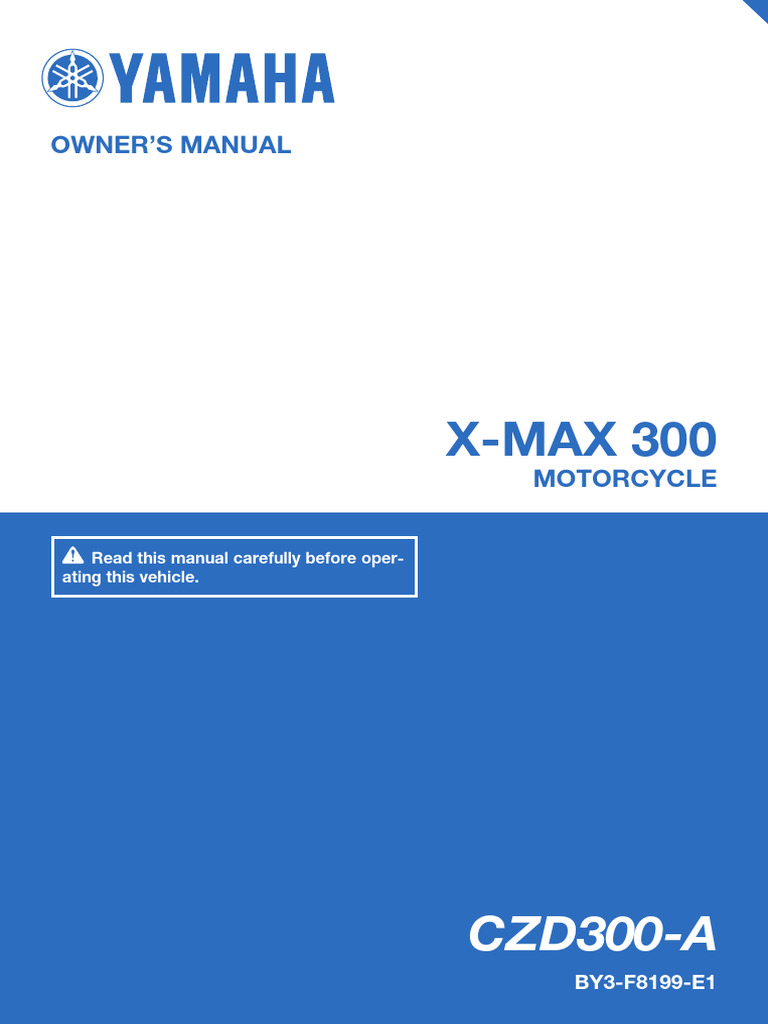 YAMAHA

OWNER'S MANUAL

X-MAX 300
MOTORCYCLE

Read this manual carefully before operating this vehicle.

CZD300-A

BY3-F8199-E1